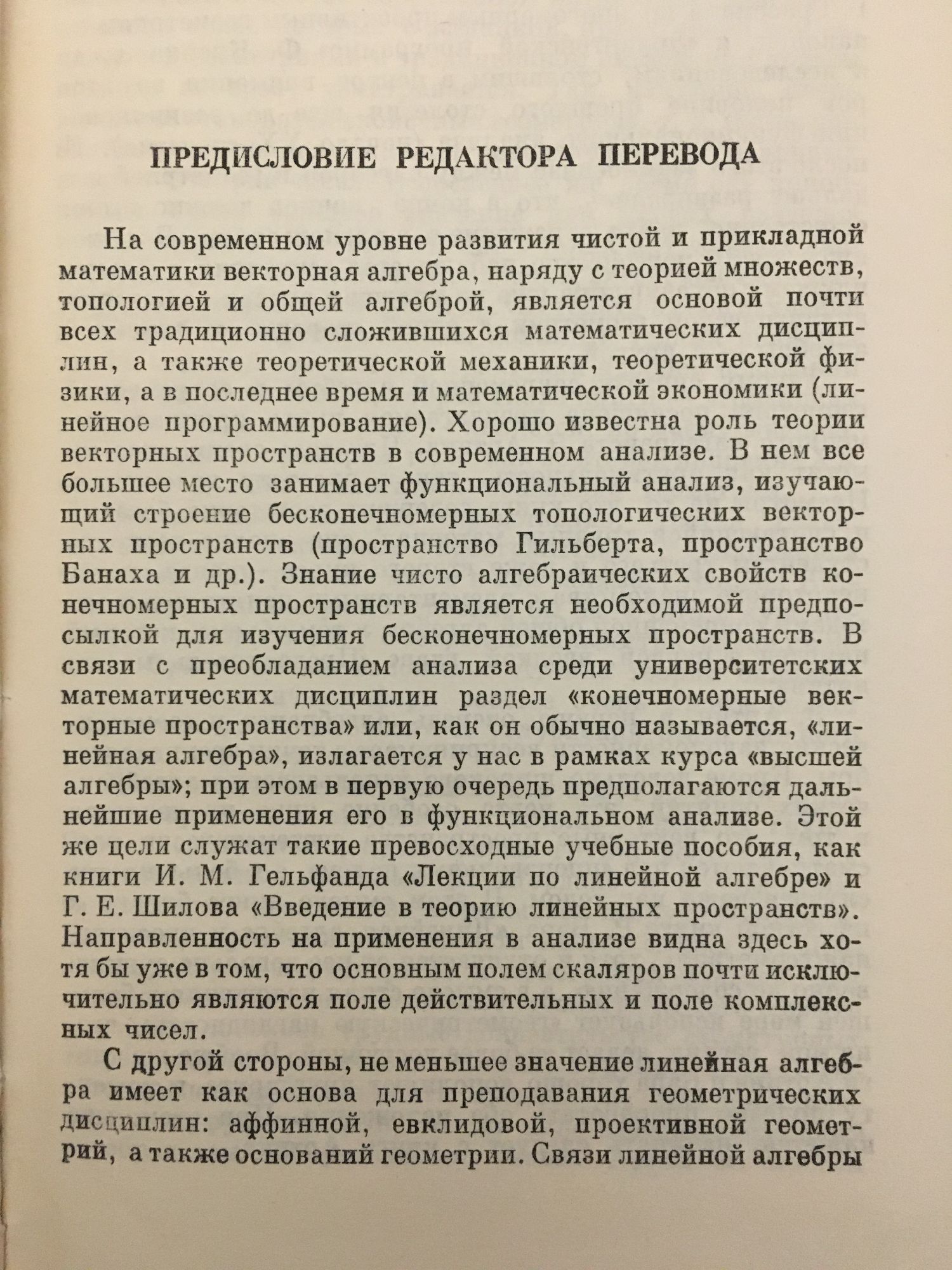 ПРЕДИСЛОВИЕ РЕДАКТОРА ПЕРЕВОДА

На современном уровне развития чистой и прикладной математики векторная алгебра, наряду с теорией множеств, топологией и общей алгеброй, является основой почти всех традиционно сложившихся математических дисциплин, а также теоретической механики, теоретической физики, а в последнее время и математической экономики (линейное программирование). Хорошо известна роль теории векторных пространств в современном анализе. В нем все большее место занимает функциональный анализ, изучающий строение бесконечномерных топологических векторных пространств (пространство Гильберта, пространство Банаха и др.). Знание чисто алгебраических свойств конечномерных пространств является необходимой предпосылкой для изучения бесконечномерных пространств. В связи с преобладанием анализа среди университетских математических дисциплин раздел «конечномерные векторные пространства» или, как он обычно называется, «линейная алгебра», излагается у нас в рамках курса «высшей алгебры»; при этом в первую очередь предполагаются дальнейшие применения его в функциональном анализе. Этой же цели служат такие превосходные учебные пособия, как книги И. М. Гельфанда «Лекции по линейной алгебре» и Г. Е. Шилова «Введение в теорию линейных пространств». Направленность на применения в анализе видна здесь хотя бы уже в том, что основным полем скаляров почти исключительно являются поле действительных и поле комплексных чисел.

С другой стороны, не меньшее значение линейная алгебра имеет как основа для преподавания геометрических дисциплин: аффинной, евклидовой, проективной геометрий, а также оснований геометрии. Связи линейной алгебры